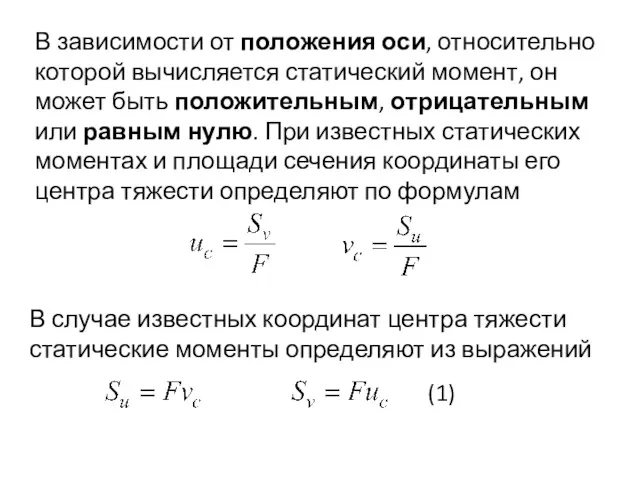 В зависимости от положения оси, относительно которой вычисляется статический момент, он может быть положительным, отрицательным или равным нулю. При известных статических моментах и площади сечения координаты его центра тяжести определяют по формулам

$u_c = \frac{S_v}{F}$ $v_c = \frac{S_u}{F}$

В случае известных координат центра тяжести статические моменты определяют из выражений

$S_u = Fv_c$ $S_v = Fu_c$ (1)